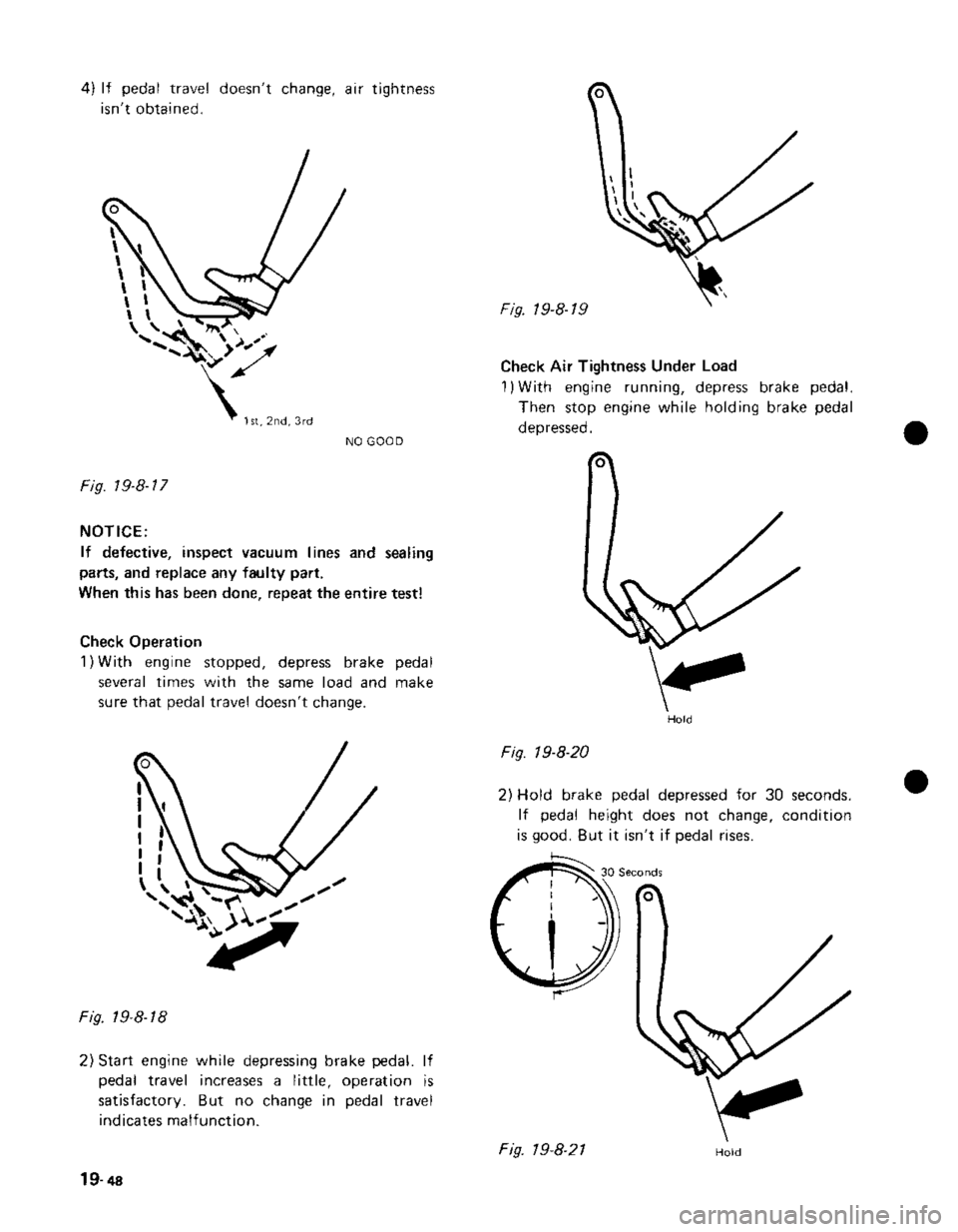 4) If pedal travel doesn't change, air tightness isn't obtained.

1st, 2nd, 3rd

NO GOOD

Fig. 19-8-17

NOTICE:
If defective, inspect vacuum lines and sealing parts, and replace any faulty part.
When this has been done, repeat the entire test!

Check Operation
1) With engine stopped, depress brake pedal several times with the same load and make sure that pedal travel doesn't change.

Fig. 19-8-18

2) Start engine while depressing brake pedal. If pedal travel increases a little, operation is satisfactory. But no change in pedal travel indicates malfunction.

19-48

Fig. 19-8-19

Check Air Tightness Under Load
1) With engine running, depress brake pedal. Then stop engine while holding brake pedal depressed.

Hold

Fig. 19-8-20

2) Hold brake pedal depressed for 30 seconds. If pedal height does not change, condition is good. But it isn't if pedal rises.

30 Seconds

Fig. 19-8-21

Hold

carmanualsonline.info